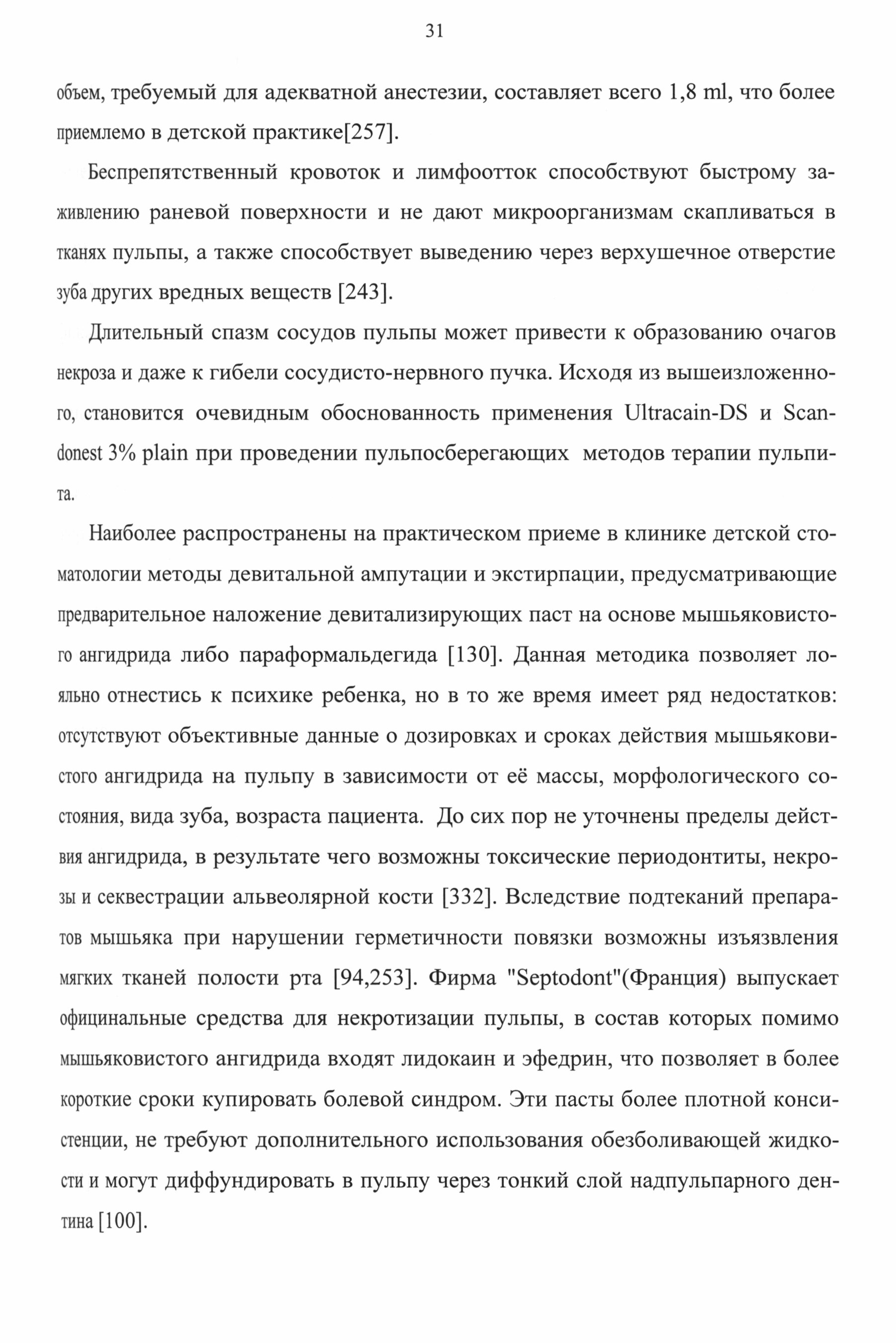 31

объем, требуемый для адекватной анестезии, составляет всего 1,8 ml, что более приемлемо в детской практике[257].

Беспрепятственный кровоток и лимфоотток способствуют быстрому заживлению раневой поверхности и не дают микроорганизмам скапливаться в тканях пульпы, а также способствует выведению через верхушечное отверстие зуба других вредных веществ [243].

Длительный спазм сосудов пульпы может привести к образованию очагов некроза и даже к гибели сосудисто-нервного пучка. Исходя из вышеизложенного, становится очевидным обоснованность применения Ultracain-DS и Scandonest 3% plain при проведении пульпосберегающих методов терапии пульпита.

Наиболее распространены на практическом приеме в клинике детской стоматологии методы девитальной ампутации и экстирпации, предусматривающие предварительное наложение девитализирующих паст на основе мышьяковистого ангидрида либо параформальдегида [130]. Данная методика позволяет лояльно отнестись к психике ребенка, но в то же время имеет ряд недостатков: отсутствуют объективные данные о дозировках и сроках действия мышьяковистого ангидрида на пульпу в зависимости от её массы, морфологического состояния, вида зуба, возраста пациента. До сих пор не уточнены пределы действия ангидрида, в результате чего возможны токсические периодонтиты, некрозы и секвестрации альвеолярной кости [332]. Вследствие подтеканий препаратов мышьяка при нарушении герметичности повязки возможны изъязвления мягких тканей полости рта [94,253]. Фирма "Septodont"(Франция) выпускает официнальные средства для некротизации пульпы, в состав которых помимо мышьяковистого ангидрида входят лидокаин и эфедрин, что позволяет в более короткие сроки купировать болевой синдром. Эти пасты более плотной консистенции, не требуют дополнительного использования обезболивающей жидкости и могут диффундировать в пульпу через тонкий слой надпульпарного дентина [100].